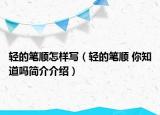 轻的笔顺怎样写（轻的笔顺 你知道吗简介介绍）